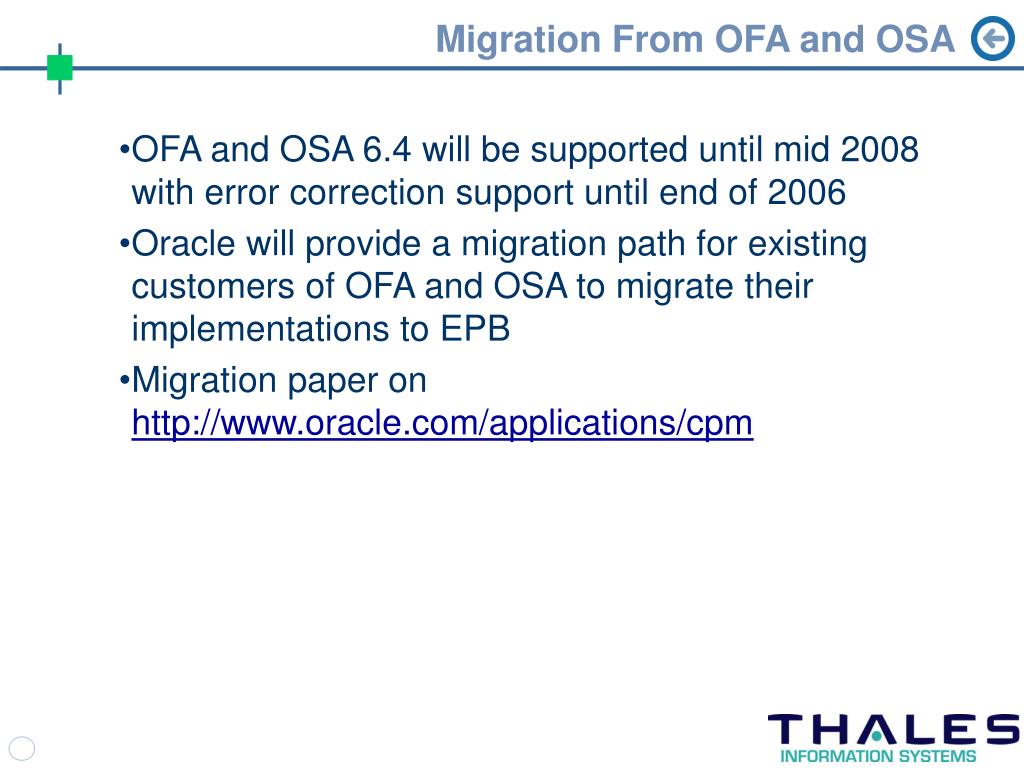 Migration From OFA and OSA

•OFA and OSA 6.4 will be supported until mid 2008 with error correction support until end of 2006

•Oracle will provide a migration path for existing customers of OFA and OSA to migrate their implementations to EPB

•Migration paper on http://www.oracle.com/applications/cpm

THALES
INFORMATION SYSTEMS